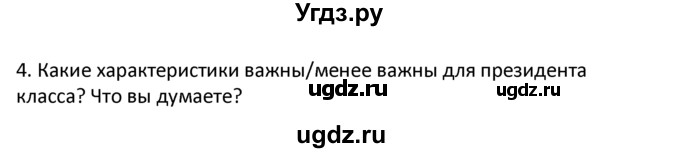 Угдз.ру

4. Какие характеристики важны/менее важны для президента класса? Что вы думаете?

ugdz.ru ugdz.ru

ugdz.ru